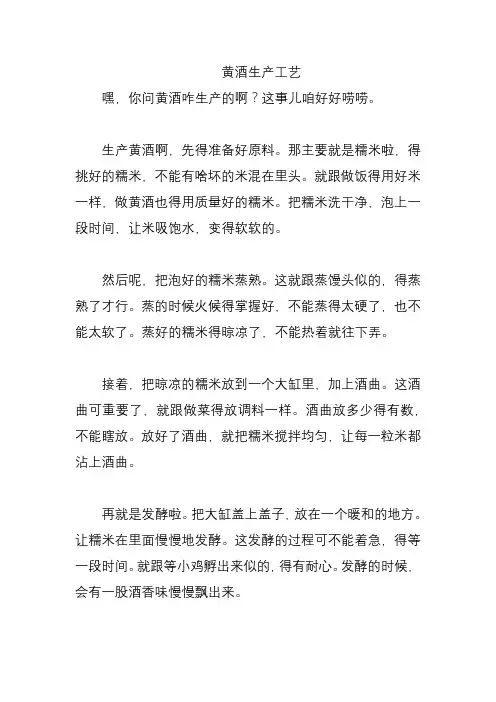 黄酒生产工艺

嘿，你问黄酒咋生产的啊？这事儿咱好好唠唠。

生产黄酒啊，先得准备好原料。那主要就是糯米啦，得挑好的糯米，不能有啥坏的米混在里头。就跟做饭得用好米一样，做黄酒也得用质量好的糯米。把糯米洗干净，泡上一段时间，让米吸饱水，变得软软的。

然后呢，把泡好的糯米蒸熟。这就跟蒸馒头似的，得蒸熟了才行。蒸的时候火候得掌握好，不能蒸得太硬了，也不能太软了。蒸好的糯米得晾凉了，不能热着就往下弄。

接着，把晾凉的糯米放到一个大缸里，加上酒曲。这酒曲可重要了，就跟做菜得放调料一样。酒曲放多少得有数，不能瞎放。放好了酒曲，就把糯米搅拌均匀，让每一粒米都沾上酒曲。

再就是发酵啦。把大缸盖上盖子，放在一个暖和的地方。让糯米在里面慢慢地发酵。这发酵的过程可不能着急，得等一段时间。就跟等小鸡孵出来似的，得有耐心。发酵的时候，会有一股酒香味慢慢飘出来。